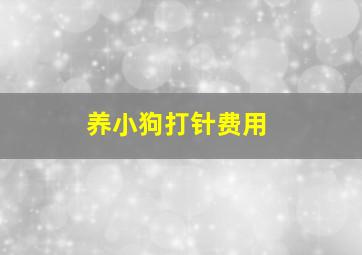 养小狗打针费用